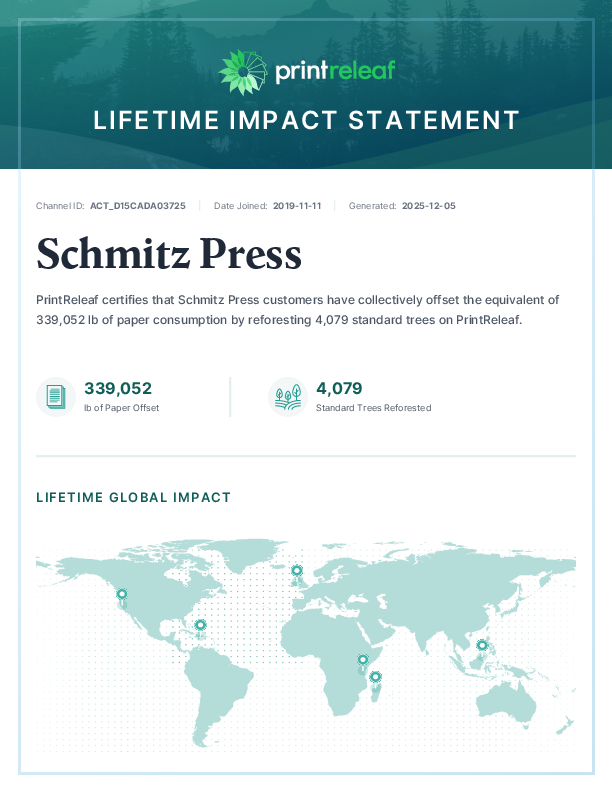 printreleaf

LIFETIME IMPACT STATEMENT

Channel ID: ACT_D15CADA03725 | Date Joined: 2019-11-11 | Generated: 2025-12-05

Schmitz Press

PrintReleaf certifies that Schmitz Press customers have collectively offset the equivalent of 339,052 lb of paper consumption by reforesting 4,079 standard trees on PrintReleaf.

339,052
lb of Paper Offset

4,079
Standard Trees Reforested

LIFETIME GLOBAL IMPACT